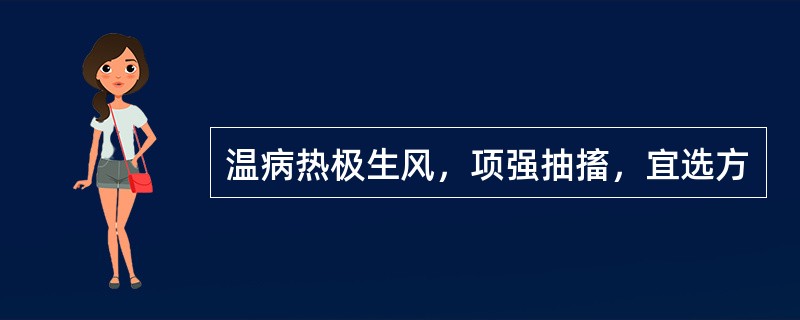 温病热极生风，项强抽搐，宜选方